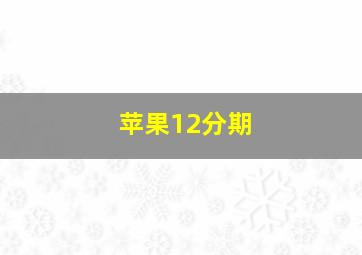 苹果12分期